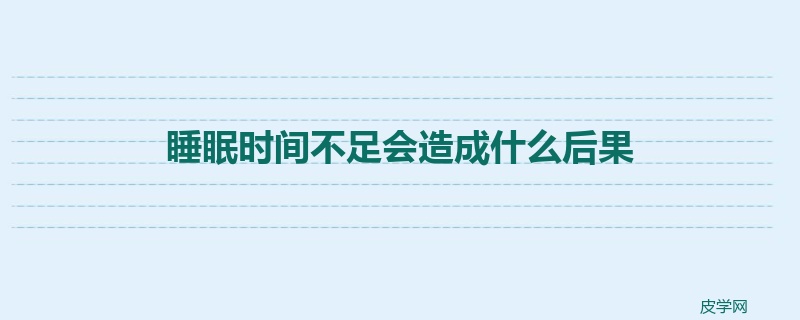 睡眠时间不足会造成什么后果

皮学网